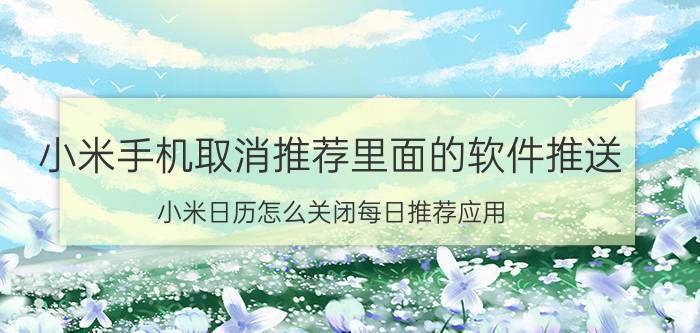 小米手机取消推荐里面的软件推送

小米日历怎么关闭每日推荐应用